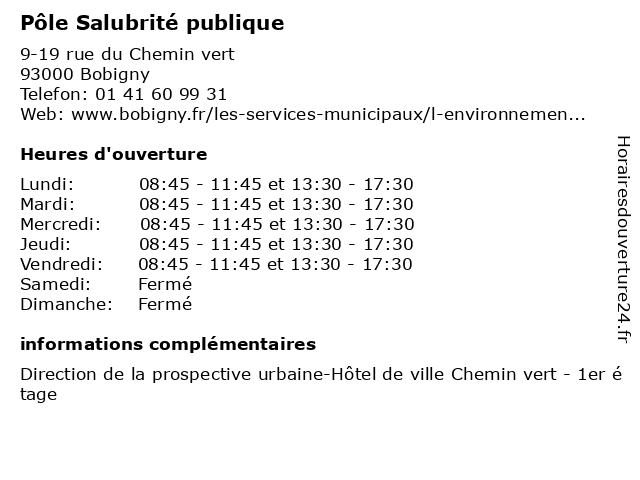 Pôle Salubrité publique

9-19 rue du Chemin vert
93000 Bobigny
Telefon: 01 41 60 99 31
Web: www.bobigny.fr/les-services-municipaux/l-environnemen...

Heures d'ouverture

| | |
|---|---|
| Lundi: | 08:45 - 11:45 et 13:30 - 17:30 |
| Mardi: | 08:45 - 11:45 et 13:30 - 17:30 |
| Mercredi: | 08:45 - 11:45 et 13:30 - 17:30 |
| Jeudi: | 08:45 - 11:45 et 13:30 - 17:30 |
| Vendredi: | 08:45 - 11:45 et 13:30 - 17:30 |
| Samedi: | Fermé |
| Dimanche: | Fermé |

informations complémentaires

Direction de la prospective urbaine-Hôtel de ville Chemin vert - 1er étage

Horairesdouverture24.fr